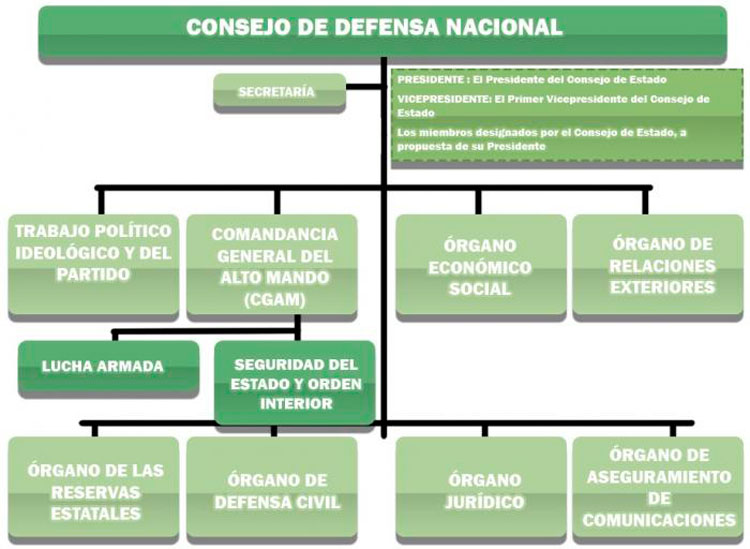 CONSEJO DE DEFENSA NACIONAL

SECRETARÍA

PRESIDENTE : El Presidente del Consejo de Estado

VICEPRESIDENTE: El Primer Vicepresidente del Consejo de Estado

Los miembros designados por el Consejo de Estado, a propuesta de su Presidente

TRABAJO POLÍTICO IDEOLÓGICO Y DEL PARTIDO

COMANDANCIA GENERAL DEL ALTO MANDO (CGAM)

ÓRGANO ECONÓMICO SOCIAL

ÓRGANO DE RELACIONES EXTERIORES

LUCHA ARMADA

SEGURIDAD DEL ESTADO Y ORDEN INTERIOR

ÓRGANO DE LAS RESERVAS ESTATALES

ÓRGANO DE DEFENSA CIVIL

ÓRGANO JURÍDICO

ÓRGANO DE ASEGURAMIENTO DE COMUNICACIONES